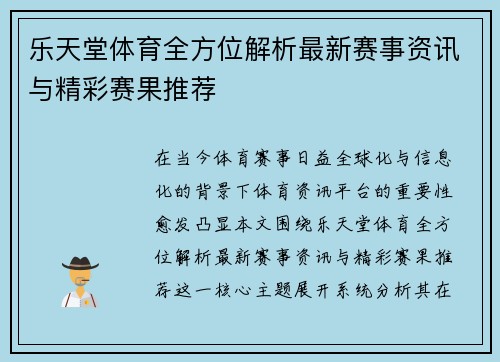 乐天堂体育全方位解析最新赛事资讯与精彩赛果推荐

在当今体育赛事日益全球化与信息化的背景下体育资讯平台的重要性愈发凸显本文围绕乐天堂体育全方位解析最新赛事资讯与精彩赛果推荐这一核心主题展开系统分析其在